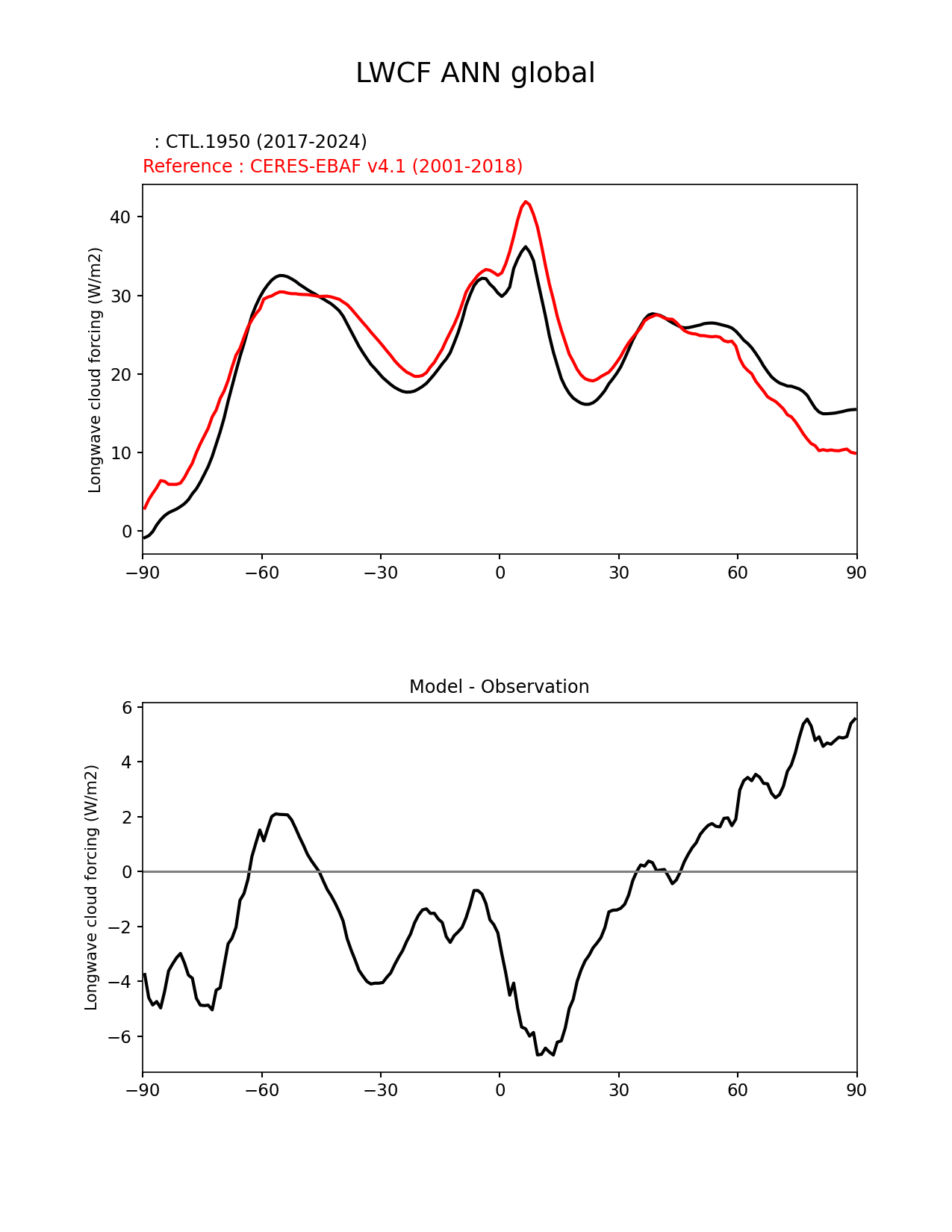 LWCF ANN global

: CTL.1950 (2017-2024)
Reference : CERES-EBAF v4.1 (2001-2018)

Longwave cloud forcing (W/m2)

40
30
20
10
0

−90 −60 −30 0 30 60 90

Model - Observation

Longwave cloud forcing (W/m2)

6
4
2
0
−2
−4
−6

−90 −60 −30 0 30 60 90